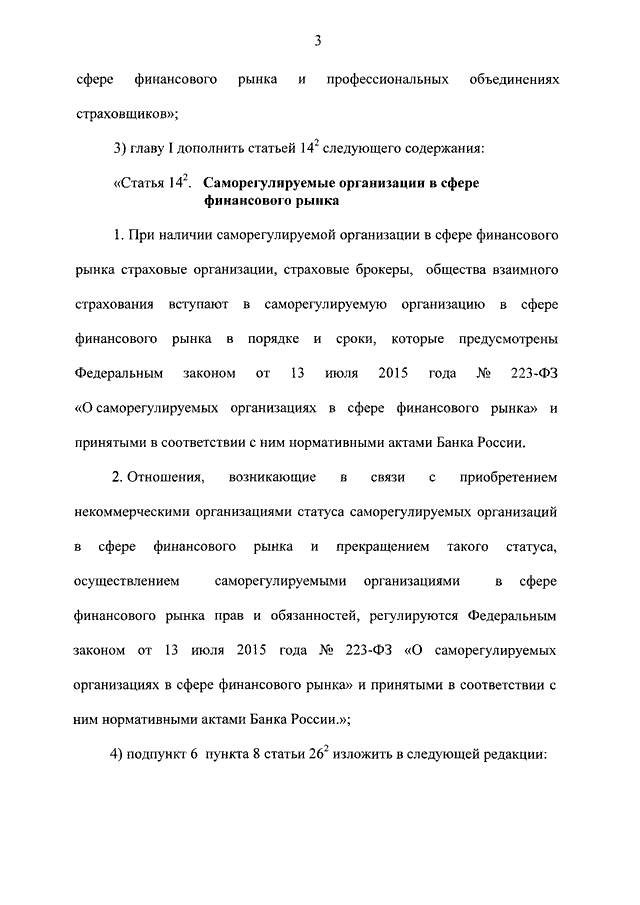 3

сфере финансового рынка и профессиональных объединениях страховщиков»;

3) главу I дополнить статьей $14^2$ следующего содержания:

«Статья $14^2$. Саморегулируемые организации в сфере финансового рынка

1. При наличии саморегулируемой организации в сфере финансового рынка страховые организации, страховые брокеры, общества взаимного страхования вступают в саморегулируемую организацию в сфере финансового рынка в порядке и сроки, которые предусмотрены Федеральным законом от 13 июля 2015 года № 223-ФЗ «О саморегулируемых организациях в сфере финансового рынка» и принятыми в соответствии с ним нормативными актами Банка России.

2. Отношения, возникающие в связи с приобретением некоммерческими организациями статуса саморегулируемых организаций в сфере финансового рынка и прекращением такого статуса, осуществлением саморегулируемыми организациями в сфере финансового рынка прав и обязанностей, регулируются Федеральным законом от 13 июля 2015 года № 223-ФЗ «О саморегулируемых организациях в сфере финансового рынка» и принятыми в соответствии с ним нормативными актами Банка России.»;

4) подпункт 6 пункта 8 статьи $26^2$ изложить в следующей редакции: